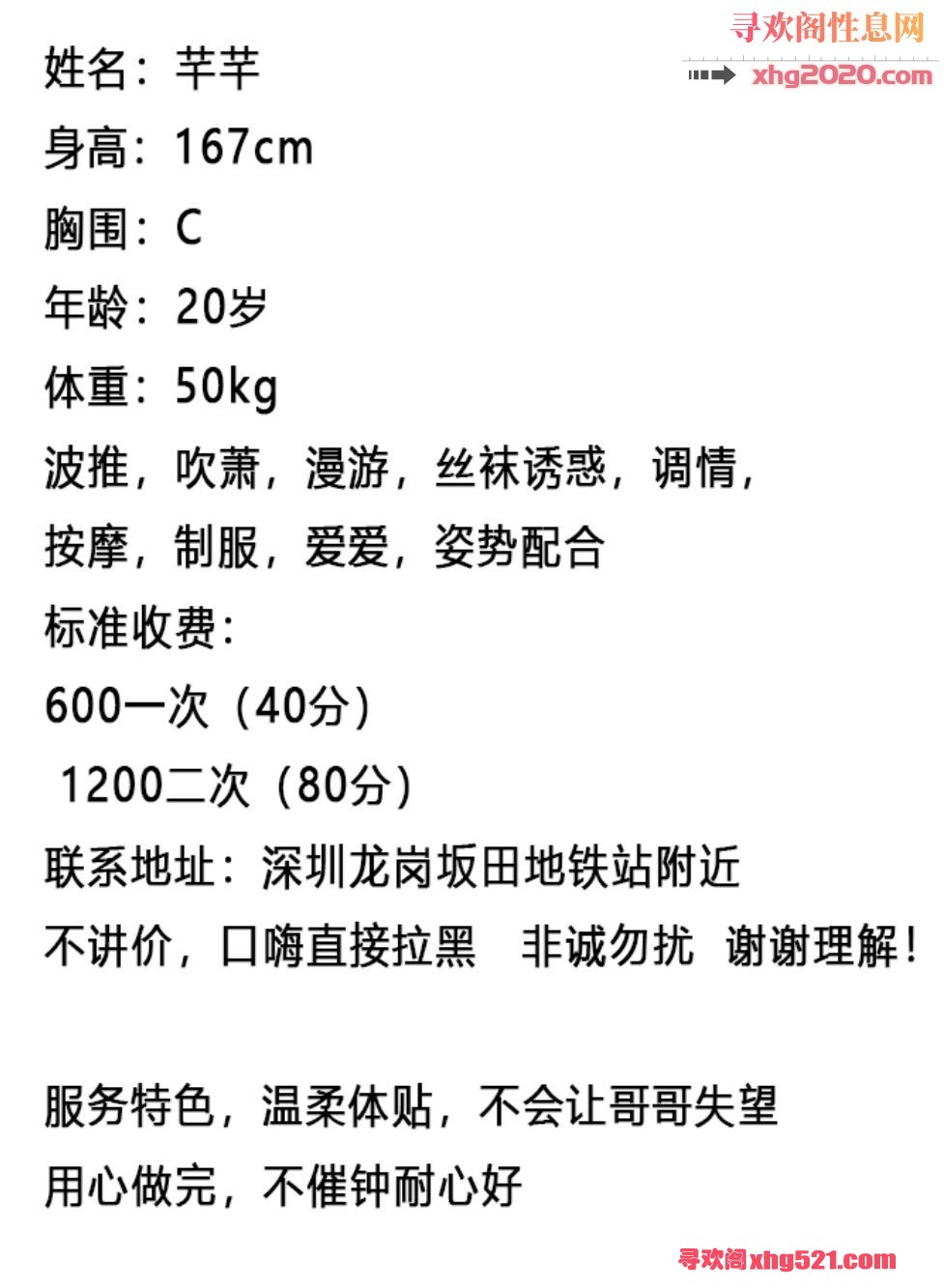 寻欢阁性息网
xhg2020.com

姓名：芊芊

身高：167cm

胸围：C

年龄：20岁

体重：50kg

波推，吹萧，漫游，丝袜诱惑，调情，按摩，制服，爱爱，姿势配合

标准收费：

600一次（40分）

1200二次（80分）

联系地址：深圳龙岗坂田地铁站附近

不讲价，口嗨直接拉黑　非诚勿扰　谢谢理解！

服务特色，温柔体贴，不会让哥哥失望

用心做完，不催钟耐心好

寻欢阁xhg521.com